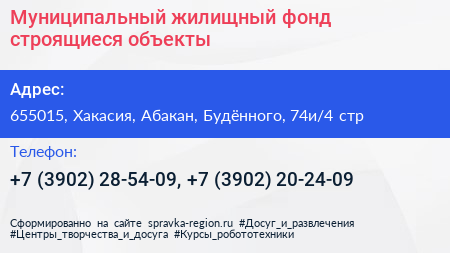 Муниципальный жилищный фонд строящиеся объекты

Адрес:

655015, Хакасия, Абакан, Будённого, 74и/4 стр

Телефон:

+7 (3902) 28-54-09, +7 (3902) 20-24-09

Сформированно на сайте spravka-region.ru #Досуг_и_развлечения #Центры_творчества_и_досуга #Курсы_робототехники